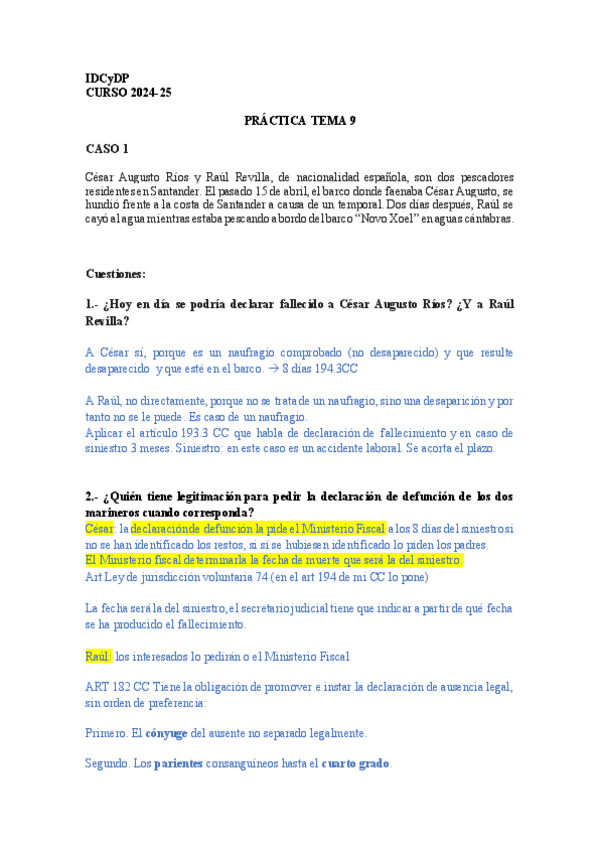 IDCyDP
CURSO 2024-25

PRÁCTICA TEMA 9

CASO 1

César Augusto Ríos y Raúl Revilla, de nacionalidad española, son dos pescadores residentes en Santander. El pasado 15 de abril, el barco donde faenaba César Augusto, se hundió frente a la costa de Santander a causa de un temporal. Dos días después, Raúl se cayó al agua mientras estaba pescando a bordo del barco "Novo Xoel" en aguas cántabras.

Cuestiones:

1.- ¿Hoy en día se podría declarar fallecido a César Augusto Ríos? ¿Y a Raúl Revilla?

A César sí, porque es un naufragio comprobado (no desaparecido) y que resulte desaparecido y que esté en el barco. → 8 días 194.3CC

A Raúl, no directamente, porque no se trata de un naufragio, sino una desaparición y por tanto no se le puede. Es caso de un naufragio.
Aplicar el artículo 193.3 CC que habla de declaración de fallecimiento y en caso de siniestro 3 meses. Siniestro: en este caso es un accidente laboral. Se acorta el plazo.

2.- ¿Quién tiene legitimación para pedir la declaración de defunción de los dos marineros cuando corresponda?
César: la declaración de defunción la pide el Ministerio Fiscal a los 8 días del siniestro si no se han identificado los restos, si sí se hubiesen identificado lo piden los padres.
El Ministerio fiscal determinarla la fecha de muerte que será la del siniestro.
Art Ley de jurisdicción voluntaria 74 (en el art 194 de mi CC lo pone)

La fecha será la del siniestro, el secretario judicial tiene que indicar a partir de qué fecha se ha producido el fallecimiento.

Raúl: los interesados lo pedirán o el Ministerio Fiscal

ART 182 CC Tiene la obligación de promover e instar la declaración de ausencia legal, sin orden de preferencia:

Primero. El cónyuge del ausente no separado legalmente.

Segundo. Los parientes consanguíneos hasta el cuarto grado.